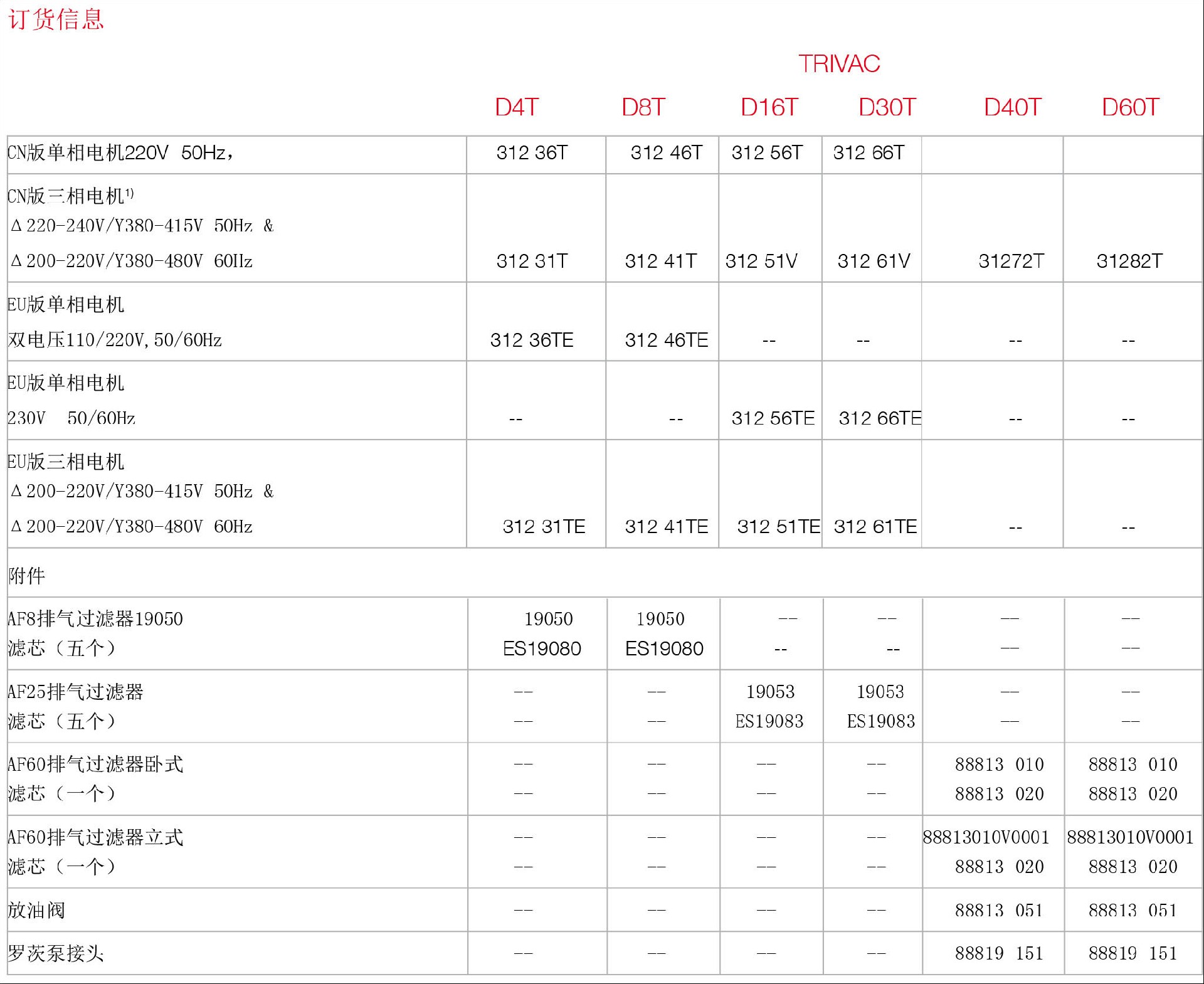 订货信息

TRIVAC

| | D4T | D8T | D16T | D30T | D40T | D60T |
|---|---|---|---|---|---|---|
| CN版单相电机220V 50Hz， | 312 36T | 312 46T | 312 56T | 312 66T | | |
| CN版三相电机$^{1)}$ Δ220-240V/Y380-415V 50Hz & Δ200-220V/Y380-480V 60Hz | 312 31T | 312 41T | 312 51V | 312 61V | 31272T | 31282T |
| EU版单相电机 双电压110/220V,50/60Hz | 312 36TE | 312 46TE | -- | -- | -- | -- |
| EU版单相电机 230V 50/60Hz | -- | -- | 312 56TE | 312 66TE | -- | -- |
| EU版三相电机 Δ200-220V/Y380-415V 50Hz & Δ200-220V/Y380-480V 60Hz | 312 31TE | 312 41TE | 312 51TE | 312 61TE | -- | -- |
| 附件 | | | | | | |
| AF8排气过滤器19050 滤芯（五个） | 19050 ES19080 | 19050 ES19080 | -- -- | -- -- | -- -- | -- -- |
| AF25排气过滤器 滤芯（五个） | -- -- | -- -- | 19053 ES19083 | 19053 ES19083 | -- -- | -- -- |
| AF60排气过滤器卧式 滤芯（一个） | -- -- | -- -- | -- -- | -- -- | 88813 010 88813 020 | 88813 010 88813 020 |
| AF60排气过滤器立式 滤芯（一个） | -- -- | -- -- | -- -- | -- -- | 88813010V0001 88813 020 | 88813010V0001 88813 020 |
| 放油阀 | -- | -- | -- | -- | 88813 051 | 88813 051 |
| 罗茨泵接头 | -- | -- | -- | -- | 88819 151 | 88819 151 |